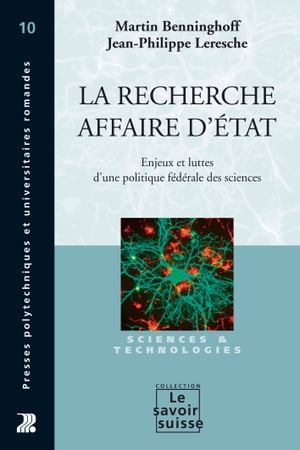 10

Presses polytechniques et universitaires romandes

Martin Benninghoff
Jean-Philippe Leresche

LA RECHERCHE AFFAIRE D'ÉTAT

Enjeux et luttes d'une politique fédérale des sciences

SCIENCES & TECHNOLOGIES

COLLECTION
Le savoir suisse